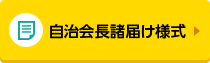 自治会長諸届け様式